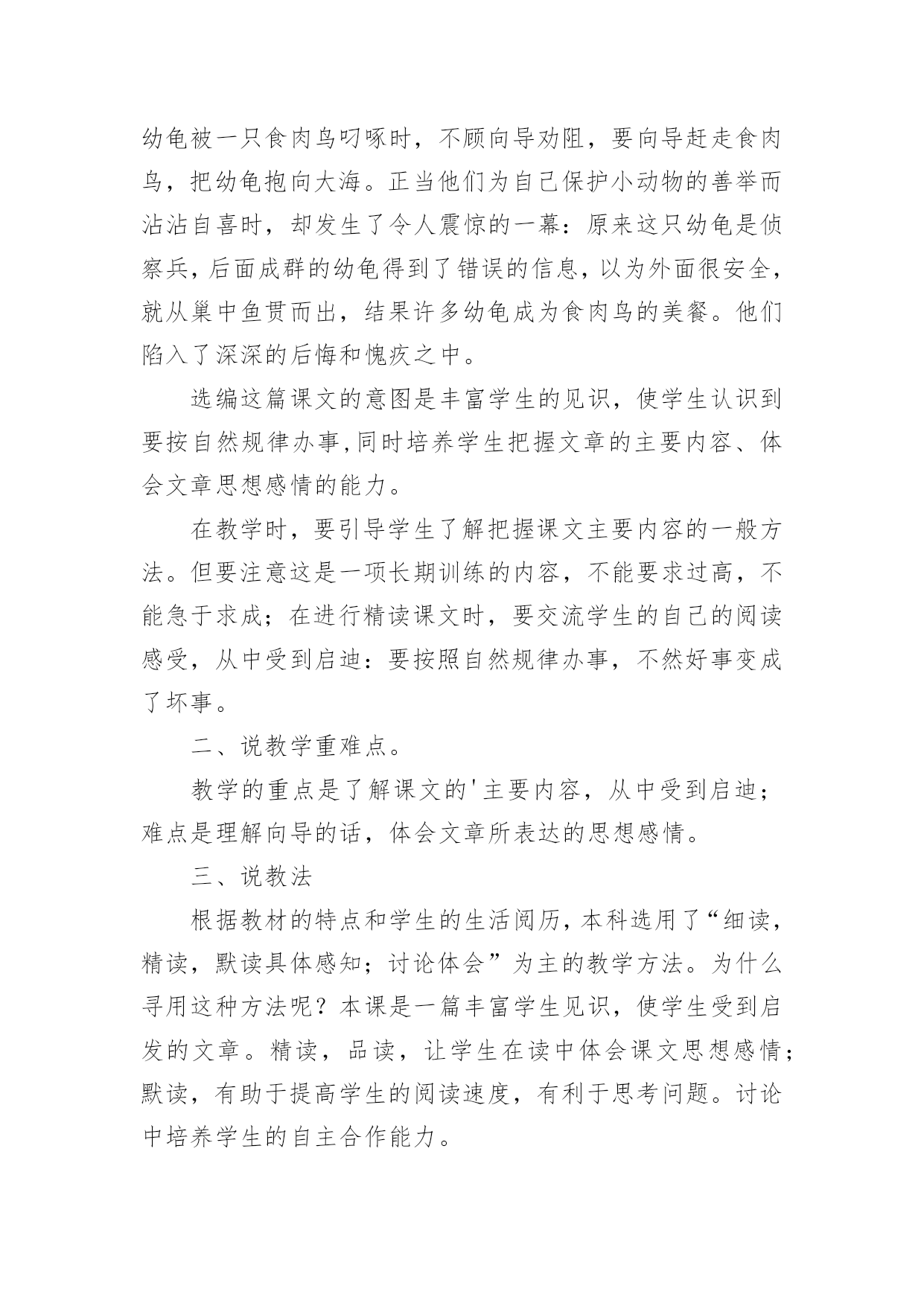 幼龟被一只食肉鸟叼啄时，不顾向导劝阻，要向导赶走食肉鸟，把幼龟抱向大海。正当他们为自己保护小动物的善举而沾沾自喜时，却发生了令人震惊的一幕：原来这只幼龟是侦察兵，后面成群的幼龟得到了错误的信息，以为外面很安全，就从巢中鱼贯而出，结果许多幼龟成为食肉鸟的美餐。他们陷入了深深的后悔和愧疚之中。

选编这篇课文的意图是丰富学生的见识，使学生认识到要按自然规律办事,同时培养学生把握文章的主要内容、体会文章思想感情的能力。

在教学时，要引导学生了解把握课文主要内容的一般方法。但要注意这是一项长期训练的内容，不能要求过高，不能急于求成；在进行精读课文时，要交流学生的自己的阅读感受，从中受到启迪：要按照自然规律办事，不然好事变成了坏事。

二、说教学重难点。

教学的重点是了解课文的'主要内容，从中受到启迪；难点是理解向导的话，体会文章所表达的思想感情。

三、说教法

根据教材的特点和学生的生活阅历，本科选用了“细读，精读，默读具体感知；讨论体会”为主的教学方法。为什么寻用这种方法呢？本课是一篇丰富学生见识，使学生受到启发的文章。精读，品读，让学生在读中体会课文思想感情；默读，有助于提高学生的阅读速度，有利于思考问题。讨论中培养学生的自主合作能力。